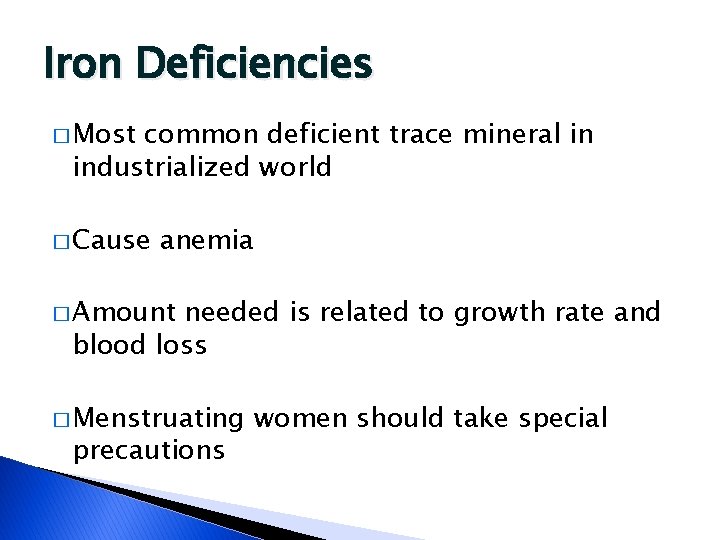 Iron Deficiencies

□ Most common deficient trace mineral in industrialized world

□ Cause anemia

□ Amount needed is related to growth rate and blood loss

□ Menstruating women should take special precautions